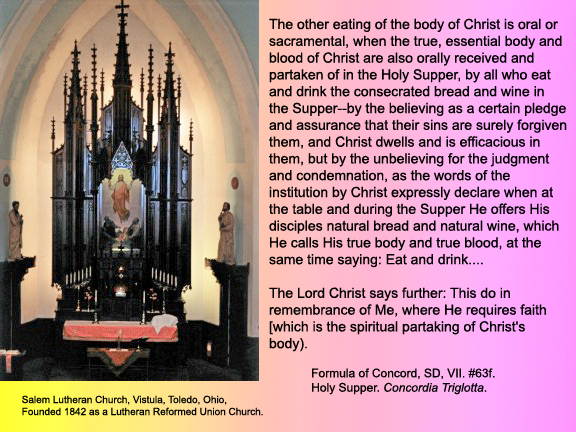 The other eating of the body of Christ is oral or sacramental, when the true, essential body and blood of Christ are also orally received and partaken of in the Holy Supper, by all who eat and drink the consecrated bread and wine in the Supper--by the believing as a certain pledge and assurance that their sins are surely forgiven them, and Christ dwells and is efficacious in them, but by the unbelieving for the judgment and condemnation, as the words of the institution by Christ expressly declare when at the table and during the Supper He offers His disciples natural bread and natural wine, which He calls His true body and true blood, at the same time saying: Eat and drink....

The Lord Christ says further: This do in remembrance of Me, where He requires faith [which is the spiritual partaking of Christ's body).

Formula of Concord, SD, VII. #63f.
Holy Supper. Concordia Triglotta.

Salem Lutheran Church, Vistula, Toledo, Ohio,
Founded 1842 as a Lutheran Reformed Union Church.